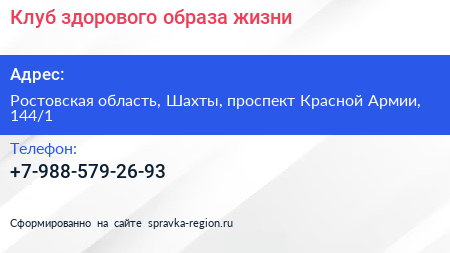 Клуб здорового образа жизни

Адрес:

Ростовская область, Шахты, проспект Красной Армии, 144/1

Телефон:

+7-988-579-26-93

Сформированно на сайте spravka-region.ru